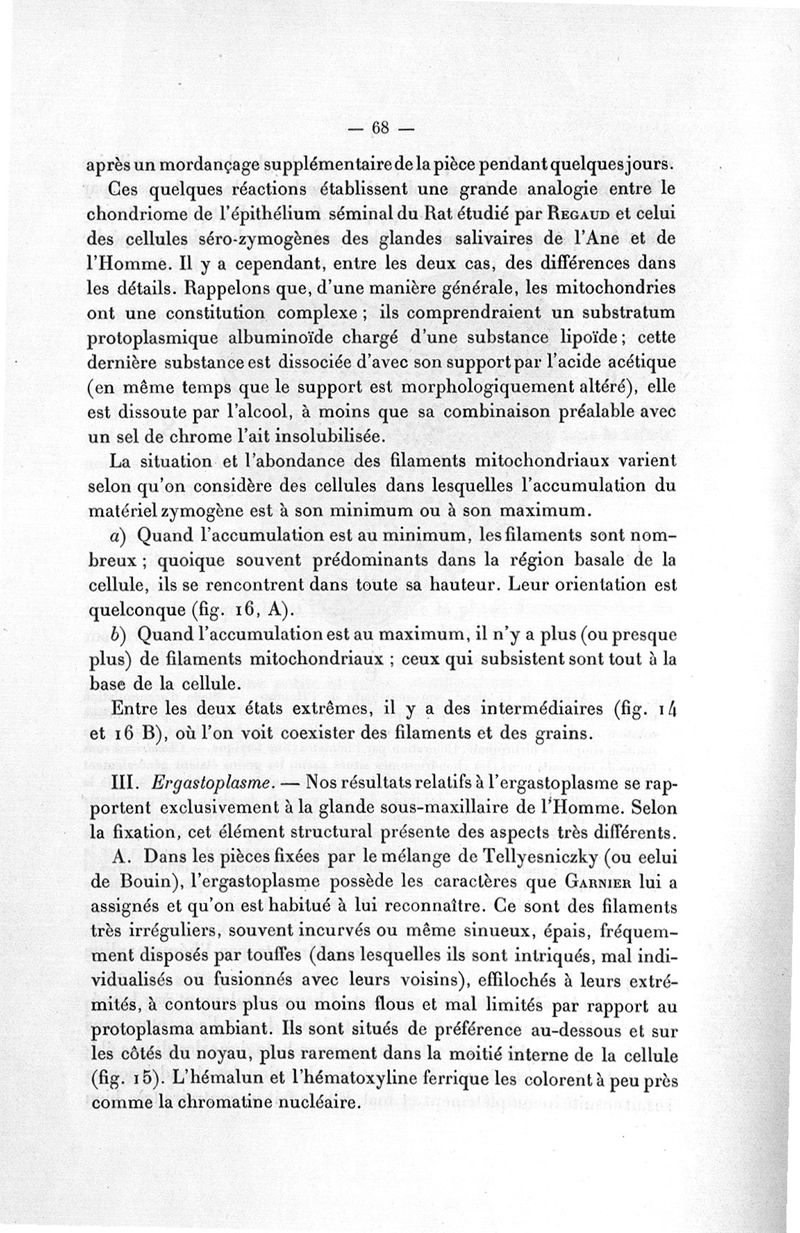 — 68 —

après un mordançage supplémentaire de la pièce pendant quelques jours.

Ces quelques réactions établissent une grande analogie entre le chondriome de l'épithélium séminal du Rat étudié par Regaud et celui des cellules séro-zymogènes des glandes salivaires de l'Ane et de l'Homme. Il y a cependant, entre les deux cas, des différences dans les détails. Rappelons que, d'une manière générale, les mitochondries ont une constitution complexe ; ils comprendraient un substratum protoplasmique albuminoïde chargé d'une substance lipoïde ; cette dernière substance est dissociée d'avec son support par l'acide acétique (en même temps que le support est morphologiquement altéré), elle est dissoute par l'alcool, à moins que sa combinaison préalable avec un sel de chrome l'ait insolubilisée.

La situation et l'abondance des filaments mitochondriaux varient selon qu'on considère des cellules dans lesquelles l'accumulation du matériel zymogène est à son minimum ou à son maximum.

a) Quand l'accumulation est au minimum, les filaments sont nombreux ; quoique souvent prédominants dans la région basale de la cellule, ils se rencontrent dans toute sa hauteur. Leur orientation est quelconque (fig. 16, A).

b) Quand l'accumulation est au maximum, il n'y a plus (ou presque plus) de filaments mitochondriaux ; ceux qui subsistent sont tout à la base de la cellule.

Entre les deux états extrêmes, il y a des intermédiaires (fig. 14 et 16 B), où l'on voit coexister des filaments et des grains.

III. Ergastoplasme. — Nos résultats relatifs à l'ergastoplasme se rapportent exclusivement à la glande sous-maxillaire de l'Homme. Selon la fixation, cet élément structural présente des aspects très différents.

A. Dans les pièces fixées par le mélange de Tellyesniczky (ou celui de Bouin), l'ergastoplasme possède les caractères que Garnier lui a assignés et qu'on est habitué à lui reconnaître. Ce sont des filaments très irréguliers, souvent incurvés ou même sinueux, épais, fréquemment disposés par touffes (dans lesquelles ils sont intriqués, mal individualisés ou fusionnés avec leurs voisins), effilochés à leurs extrémités, à contours plus ou moins flous et mal limités par rapport au protoplasma ambiant. Ils sont situés de préférence au-dessous et sur les côtés du noyau, plus rarement dans la moitié interne de la cellule (fig. 15). L'hémalun et l'hématoxyline ferrique les colorent à peu près comme la chromatine nucléaire.